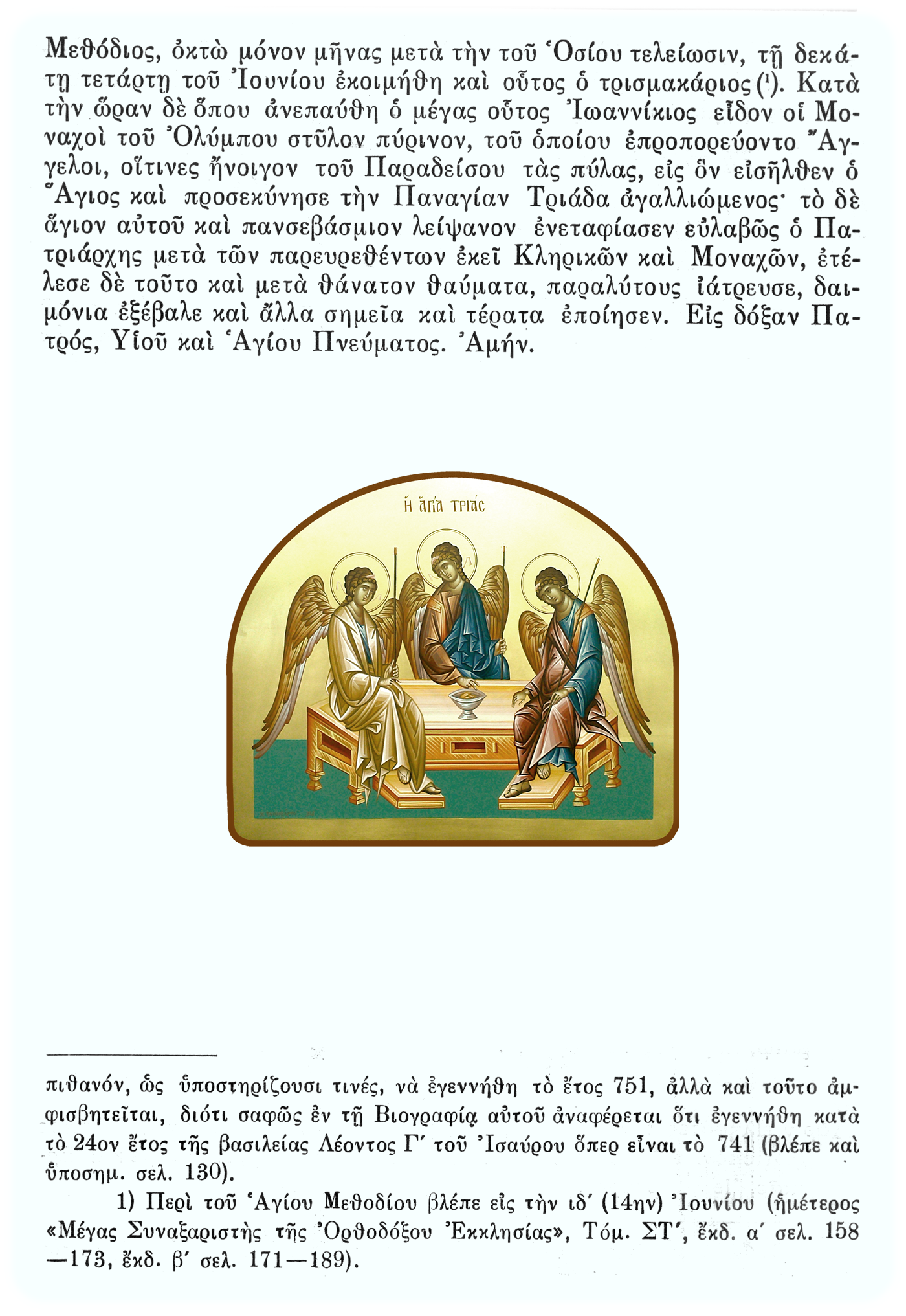 Μεθόδιος, ὀκτὼ μόνον μῆνας μετὰ τὴν τοῦ Ὁσίου τελείωσιν, τῇ δεκάτῃ τετάρτῃ τοῦ Ἰουνίου ἐκοιμήθη καὶ οὗτος ὁ τρισμακάριος (¹). Κατὰ τὴν ὥραν δὲ ὅπου ἀνεπαύθη ὁ μέγας οὗτος Ἰωαννίκιος εἶδον οἱ Μοναχοὶ τοῦ Ὀλύμπου στῦλον πύρινον, τοῦ ὁποίου ἐπροπορεύοντο Ἄγγελοι, οἵτινες ἤνοιγον τοῦ Παραδείσου τὰς πύλας, εἰς ὃν εἰσῆλθεν ὁ Ἅγιος καὶ προσεκύνησε τὴν Παναγίαν Τριάδα ἀγαλλιώμενος· τὸ δὲ ἅγιον αὐτοῦ καὶ πανσεβάσμιον λείψανον ἐνεταφίασεν εὐλαβῶς ὁ Πατριάρχης μετὰ τῶν παρευρεθέντων ἐκεῖ Κληρικῶν καὶ Μοναχῶν, ἐτέλεσε δὲ τοῦτο καὶ μετὰ θάνατον θαύματα, παραλύτους ἰάτρευσε, δαιμόνια ἐξέβαλε καὶ ἄλλα σημεῖα καὶ τέρατα ἐποίησεν. Εἰς δόξαν Πατρός, Υἱοῦ καὶ Ἁγίου Πνεύματος. Ἀμήν.

Η ΑΓΙΑ ΤΡΙΑΣ

πιθανόν, ὡς ὑποστηρίζουσι τινές, νὰ ἐγεννήθη τὸ ἔτος 751, ἀλλὰ καὶ τοῦτο ἀμφισβητεῖται, διότι σαφῶς ἐν τῇ Βιογραφίᾳ αὐτοῦ ἀναφέρεται ὅτι ἐγεννήθη κατὰ τὸ 24ον ἔτος τῆς βασιλείας Λέοντος Γ΄ τοῦ Ἰσαύρου ὅπερ εἶναι τὸ 741 (βλέπε καὶ ὑποσημ. σελ. 130).

1) Περὶ τοῦ Ἁγίου Μεθοδίου βλέπε εἰς τὴν ιδ΄ (14ην) Ἰουνίου (ἡμέτερος «Μέγας Συναξαριστὴς τῆς Ὀρθοδόξου Ἐκκλησίας», Τόμ. ΣΤ΄, ἔκδ. α΄ σελ. 158—173, ἔκδ. β΄ σελ. 171—189).